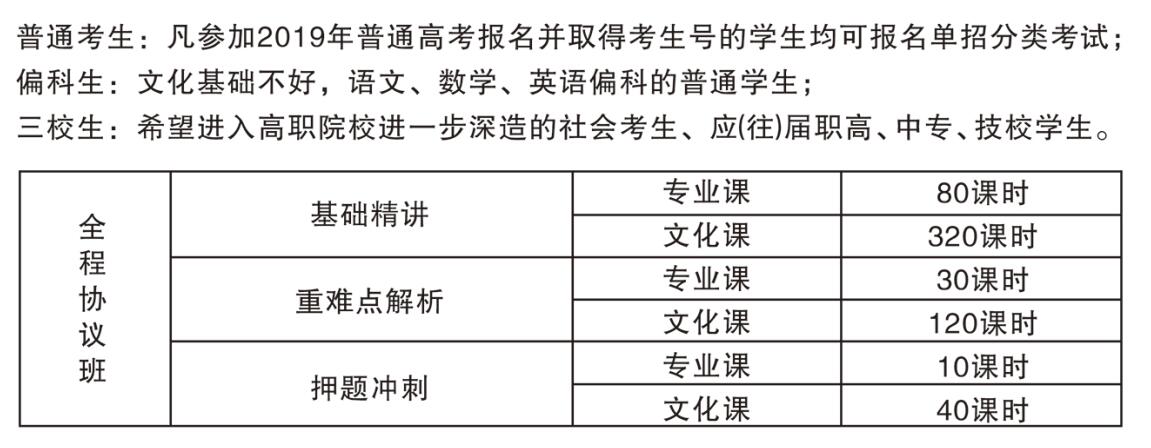 普通考生：凡参加2019年普通高考报名并取得考生号的学生均可报名单招分类考试；
偏科生：文化基础不好，语文、数学、英语偏科的普通学生；
三校生：希望进入高职院校进一步深造的社会考生、应(往)届职高、中专、技校学生。

| 全程协议班 | 基础精讲 | 专业课 | 80课时 |
|---|---|---|---|
| | | 文化课 | 320课时 |
| | 重难点解析 | 专业课 | 30课时 |
| | | 文化课 | 120课时 |
| | 押题冲刺 | 专业课 | 10课时 |
| | | 文化课 | 40课时 |